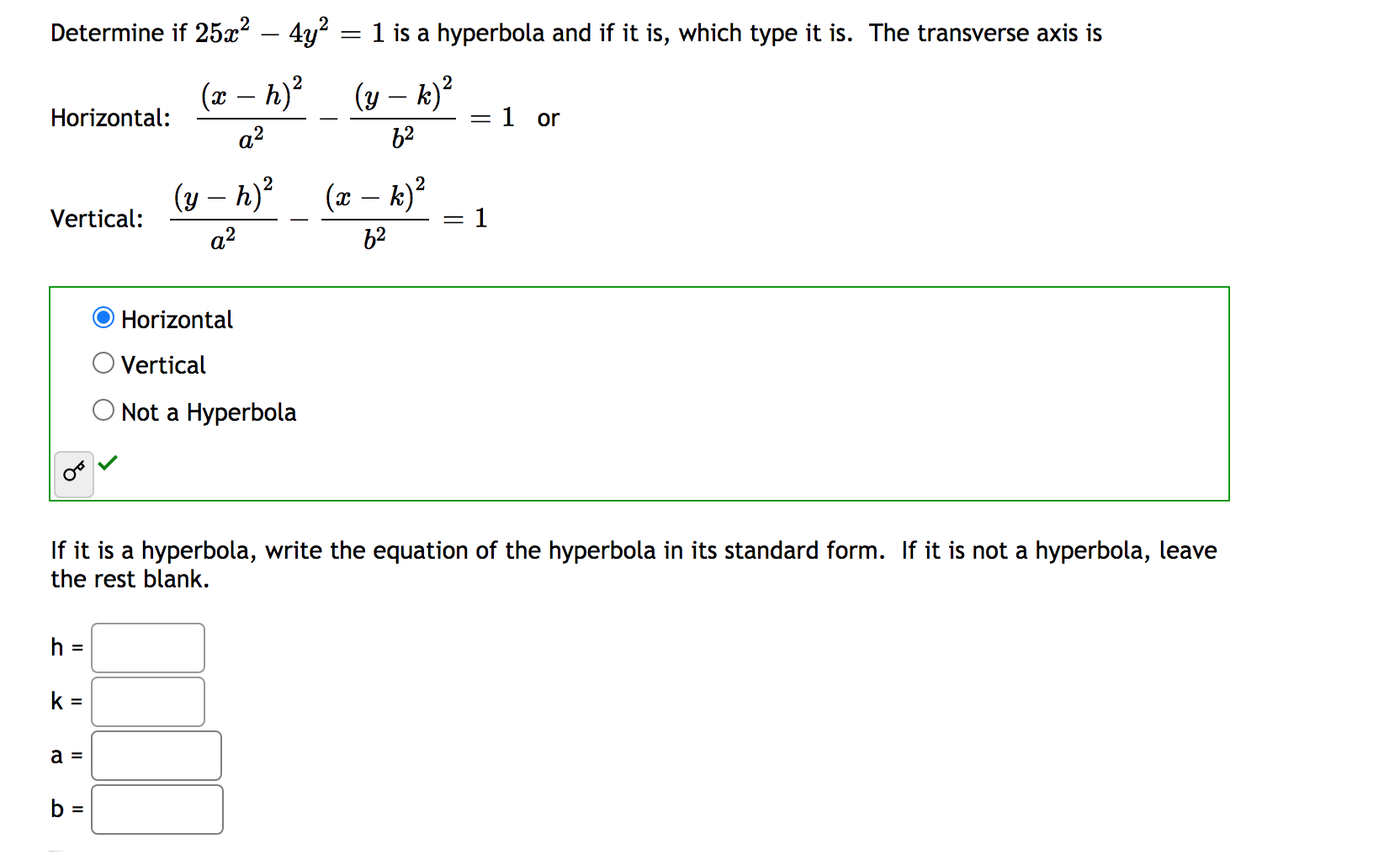 Determine if $25x^2 - 4y^2 = 1$ is a hyperbola and if it is, which type it is. The transverse axis is

Horizontal: $\frac{(x-h)^2}{a^2} - \frac{(y-k)^2}{b^2} = 1$ or

Vertical: $\frac{(y-h)^2}{a^2} - \frac{(x-k)^2}{b^2} = 1$

Horizontal
Vertical
Not a Hyperbola

If it is a hyperbola, write the equation of the hyperbola in its standard form. If it is not a hyperbola, leave the rest blank.

h =
k =
a =
b =